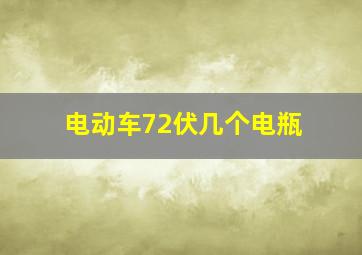 电动车72伏几个电瓶